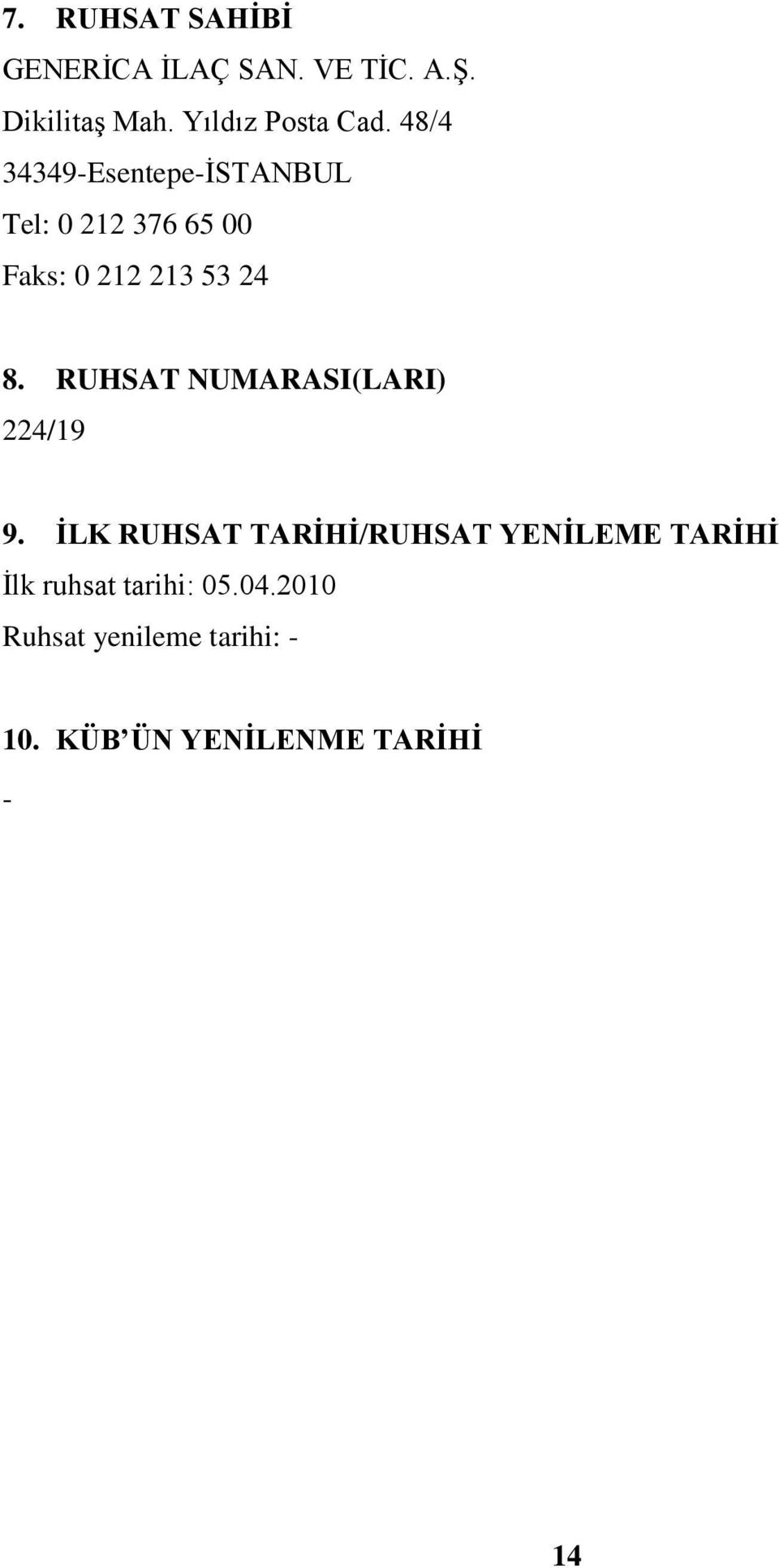 7. RUHSAT SAHİBİ

GENERİCA İLAÇ SAN. VE TİC. A.Ş.

Dikilitaş Mah. Yıldız Posta Cad. 48/4

34349-Esentepe-İSTANBUL

Tel: 0 212 376 65 00

Faks: 0 212 213 53 24

8. RUHSAT NUMARASI(LARI)

224/19

9. İLK RUHSAT TARİHİ/RUHSAT YENİLEME TARİHİ

İlk ruhsat tarihi: 05.04.2010

Ruhsat yenileme tarihi: -

10. KÜB’ÜN YENİLENME TARİHİ

-

14